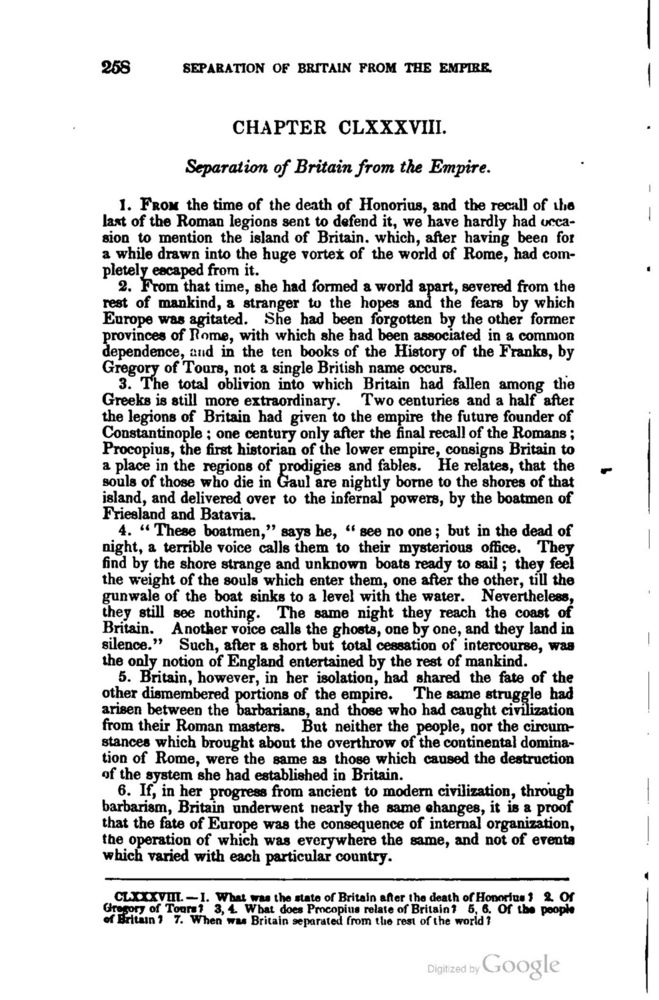 258 SEPARATION OF BRITAIN FROM THE EMPIRE.

CHAPTER CLXXXVIII.

Separation of Britain from the Empire.

1. From the time of the death of Honorius, and the recall of the last of the Roman legions sent to defend it, we have hardly had occasion to mention the island of Britain. which, after having been for a while drawn into the huge vortex of the world of Rome, had completely escaped from it.

2. From that time, she had formed a world apart, severed from the rest of mankind, a stranger to the hopes and the fears by which Europe was agitated. She had been forgotten by the other former provinces of Rome, with which she had been associated in a common dependence, and in the ten books of the History of the Franks, by Gregory of Tours, not a single British name occurs.

3. The total oblivion into which Britain had fallen among the Greeks is still more extraordinary. Two centuries and a half after the legions of Britain had given to the empire the future founder of Constantinople; one century only after the final recall of the Romans; Procopius, the first historian of the lower empire, consigns Britain to a place in the regions of prodigies and fables. He relates, that the souls of those who die in Gaul are nightly borne to the shores of that island, and delivered over to the infernal powers, by the boatmen of Friesland and Batavia.

4. "These boatmen," says he, "see no one; but in the dead of night, a terrible voice calls them to their mysterious office. They find by the shore strange and unknown boats ready to sail; they feel the weight of the souls which enter them, one after the other, till the gunwale of the boat sinks to a level with the water. Nevertheless, they still see nothing. The same night they reach the coast of Britain. Another voice calls the ghosts, one by one, and they land in silence." Such, after a short but total cessation of intercourse, was the only notion of England entertained by the rest of mankind.

5. Britain, however, in her isolation, had shared the fate of the other dismembered portions of the empire. The same struggle had arisen between the barbarians, and those who had caught civilization from their Roman masters. But neither the people, nor the circumstances which brought about the overthrow of the continental domination of Rome, were the same as those which caused the destruction of the system she had established in Britain.

6. If, in her progress from ancient to modern civilization, through barbarism, Britain underwent nearly the same changes, it is a proof that the fate of Europe was the consequence of internal organization, the operation of which was everywhere the same, and not of events which varied with each particular country.

CLXXXVIII.—1. What was the state of Britain after the death of Honorius? 2. Of Gregory of Tours? 3, 4. What does Procopius relate of Britain? 5, 6. Of the people of Britain? 7. When was Britain separated from the rest of the world?

Digitized by Google